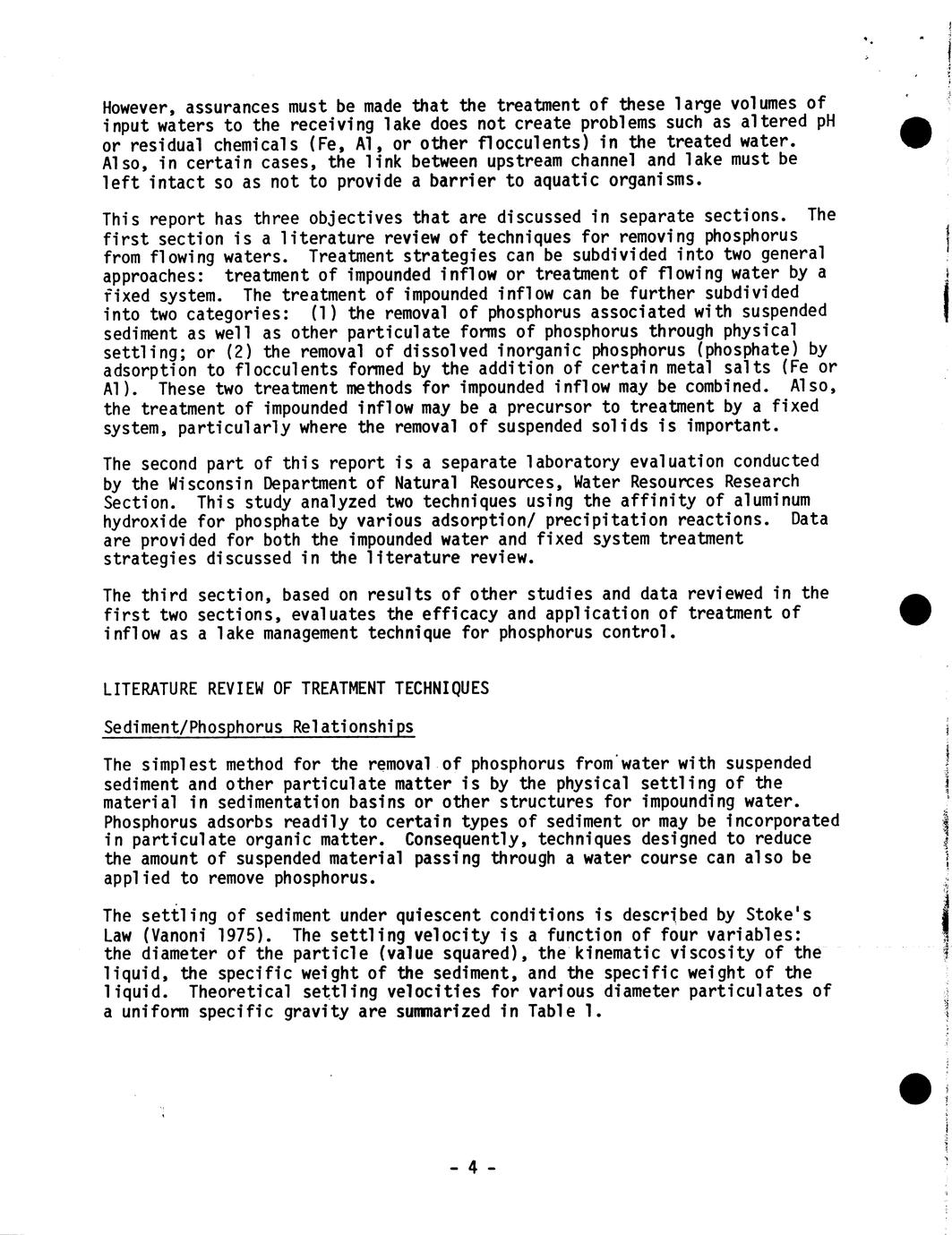 However, assurances must be made that the treatment of these large volumes of input waters to the receiving lake does not create problems such as altered pH or residual chemicals (Fe, Al, or other flocculents) in the treated water. Also, in certain cases, the link between upstream channel and lake must be left intact so as not to provide a barrier to aquatic organisms.

This report has three objectives that are discussed in separate sections. The first section is a literature review of techniques for removing phosphorus from flowing waters. Treatment strategies can be subdivided into two general approaches: treatment of impounded inflow or treatment of flowing water by a fixed system. The treatment of impounded inflow can be further subdivided into two categories: (1) the removal of phosphorus associated with suspended sediment as well as other particulate forms of phosphorus through physical settling; or (2) the removal of dissolved inorganic phosphorus (phosphate) by adsorption to flocculents formed by the addition of certain metal salts (Fe or Al). These two treatment methods for impounded inflow may be combined. Also, the treatment of impounded inflow may be a precursor to treatment by a fixed system, particularly where the removal of suspended solids is important.

The second part of this report is a separate laboratory evaluation conducted by the Wisconsin Department of Natural Resources, Water Resources Research Section. This study analyzed two techniques using the affinity of aluminum hydroxide for phosphate by various adsorption/ precipitation reactions. Data are provided for both the impounded water and fixed system treatment strategies discussed in the literature review.

The third section, based on results of other studies and data reviewed in the first two sections, evaluates the efficacy and application of treatment of inflow as a lake management technique for phosphorus control.

LITERATURE REVIEW OF TREATMENT TECHNIQUES

Sediment/Phosphorus Relationships

The simplest method for the removal of phosphorus from water with suspended sediment and other particulate matter is by the physical settling of the material in sedimentation basins or other structures for impounding water. Phosphorus adsorbs readily to certain types of sediment or may be incorporated in particulate organic matter. Consequently, techniques designed to reduce the amount of suspended material passing through a water course can also be applied to remove phosphorus.

The settling of sediment under quiescent conditions is described by Stoke's Law (Vanoni 1975). The settling velocity is a function of four variables: the diameter of the particle (value squared), the kinematic viscosity of the liquid, the specific weight of the sediment, and the specific weight of the liquid. Theoretical settling velocities for various diameter particulates of a uniform specific gravity are summarized in Table 1.

- 4 -